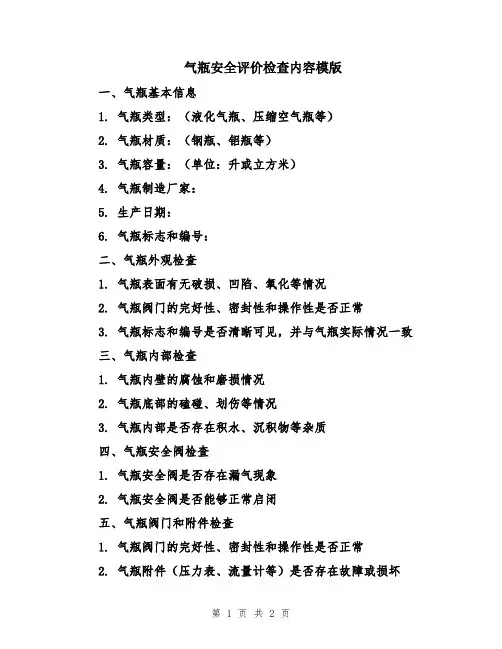 气瓶安全评价检查内容模版

一、气瓶基本信息

1. 气瓶类型：（液化气瓶、压缩空气瓶等）

2. 气瓶材质：（钢瓶、铝瓶等）

3. 气瓶容量：（单位：升或立方米）

4. 气瓶制造厂家：

5. 生产日期：

6. 气瓶标志和编号：

二、气瓶外观检查

1. 气瓶表面有无破损、凹陷、氧化等情况

2. 气瓶阀门的完好性、密封性和操作性是否正常

3. 气瓶标志和编号是否清晰可见，并与气瓶实际情况一致

三、气瓶内部检查

1. 气瓶内壁的腐蚀和磨损情况

2. 气瓶底部的磕碰、划伤等情况

3. 气瓶内部是否存在积水、沉积物等杂质

四、气瓶安全阀检查

1. 气瓶安全阀是否存在漏气现象

2. 气瓶安全阀是否能够正常启闭

五、气瓶阀门和附件检查

1. 气瓶阀门的完好性、密封性和操作性是否正常

2. 气瓶附件（压力表、流量计等）是否存在故障或损坏

第 1 页 共 2 页